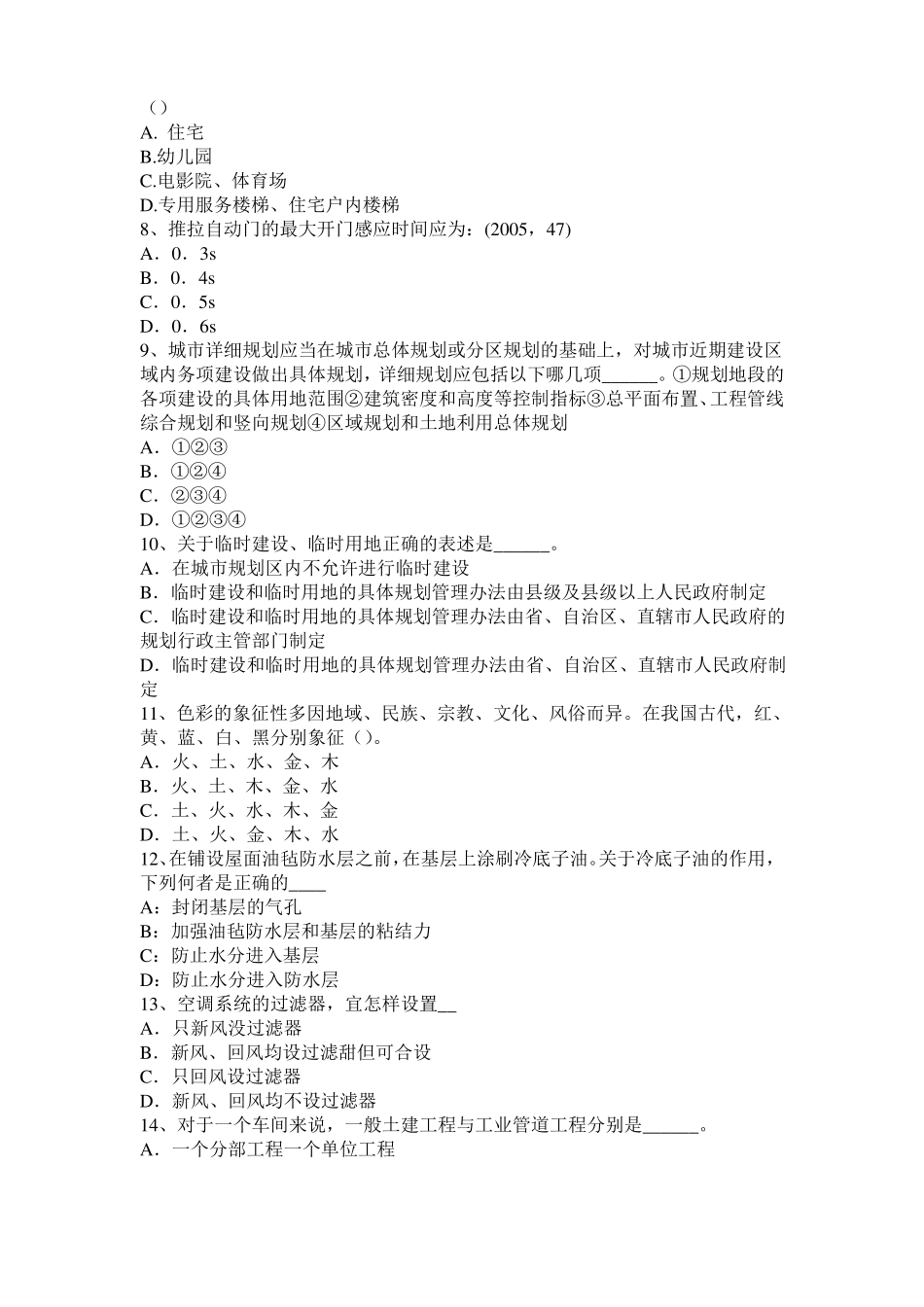 （）
A. 住宅
B.幼儿园
C.电影院、体育场
D.专用服务楼梯、住宅户内楼梯
8、推拉自动门的最大开门感应时间应为：(2005，47)
A．0．3s
B．0．4s
C．0．5s
D．0．6s
9、城市详细规划应当在城市总体规划或分区规划的基础上，对城市近期建设区域内务项建设做出具体规划，详细规划应包括以下哪几项______。①规划地段的各项建设的具体用地范围②建筑密度和高度等控制指标③总平面布置、工程管线综合规划和竖向规划④区域规划和土地利用总体规划
A．①②③
B．①②④
C．②③④
D．①②③④
10、关于临时建设、临时用地正确的表述是______。
A．在城市规划区内不允许进行临时建设
B．临时建设和临时用地的具体规划管理办法由县级及县级以上人民政府制定
C．临时建设和临时用地的具体规划管理办法由省、自治区、直辖市人民政府的规划行政主管部门制定
D．临时建设和临时用地的具体规划管理办法由省、自治区、直辖市人民政府制定
11、色彩的象征性多因地域、民族、宗教、文化、风俗而异。在我国古代，红、黄、蓝、白、黑分别象征（）。
A．火、土、水、金、木
B．火、土、木、金、水
C．土、火、水、木、金
D．土、火、金、木、水
12、在铺设屋面油毡防水层之前，在基层上涂刷冷底子油。关于冷底子油的作用，下列何者是正确的____
A：封闭基层的气孔
B：加强油毡防水层和基层的粘结力
C：防止水分进入基层
D：防止水分进入防水层
13、空调系统的过滤器，宜怎样设置__
A．只新风没过滤器
B．新风、回风均设过滤甜但可合设
C．只回风设过滤器
D．新风、回风均不设过滤器
14、对于一个车间来说，一般土建工程与工业管道工程分别是______。
A．一个分部工程一个单位工程